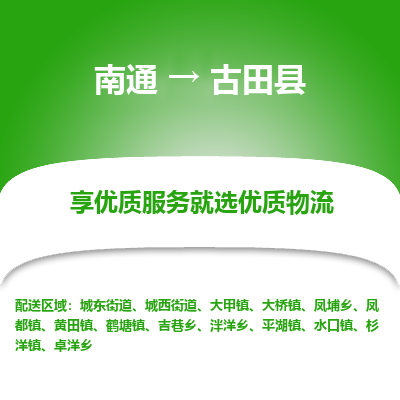 南通 → 古田县

享优质服务就选优质物流

配送区域：城东街道、城西街道、大甲镇、大桥镇、凤埔乡、凤都镇、黄田镇、鹤塘镇、吉巷乡、泮洋乡、平湖镇、水口镇、杉洋镇、卓洋乡